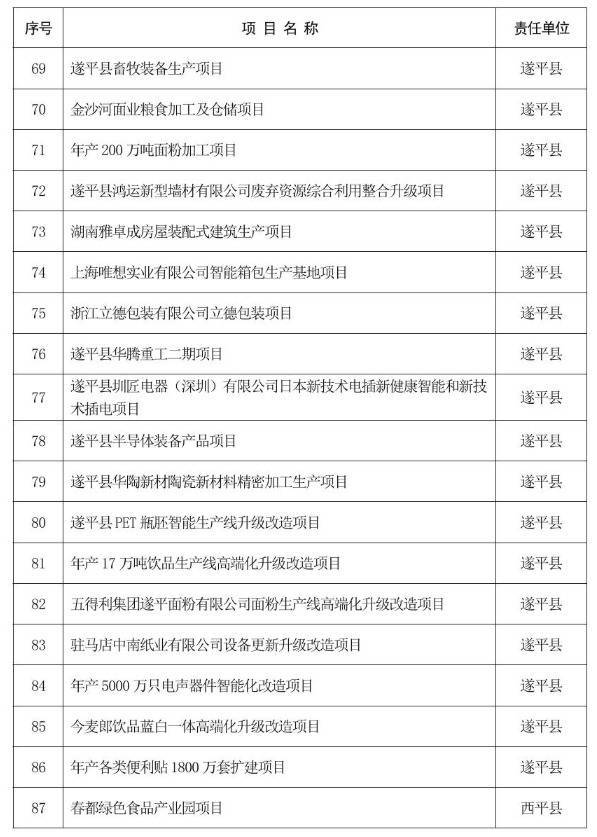 | 序号 | 项 目 名 称 | 责任单位 |
|---|---|---|
| 69 | 遂平县畜牧装备生产项目 | 遂平县 |
| 70 | 金沙河面业粮食加工及仓储项目 | 遂平县 |
| 71 | 年产 200 万吨面粉加工项目 | 遂平县 |
| 72 | 遂平县鸿运新型墙材有限公司废弃资源综合利用整合升级项目 | 遂平县 |
| 73 | 湖南雅卓成房屋装配式建筑生产项目 | 遂平县 |
| 74 | 上海唯想实业有限公司智能箱包生产基地项目 | 遂平县 |
| 75 | 浙江立德包装有限公司立德包装项目 | 遂平县 |
| 76 | 遂平县华腾重工二期项目 | 遂平县 |
| 77 | 遂平县圳匠电器（深圳）有限公司日本新技术电插新健康智能和新技术插电项目 | 遂平县 |
| 78 | 遂平县半导体装备产品项目 | 遂平县 |
| 79 | 遂平县华陶新材陶瓷新材料精密加工生产项目 | 遂平县 |
| 80 | 遂平县 PET 瓶胚智能生产线升级改造项目 | 遂平县 |
| 81 | 年产 17 万吨饮品生产线高端化升级改造项目 | 遂平县 |
| 82 | 五得利集团遂平面粉有限公司面粉生产线高端化升级改造项目 | 遂平县 |
| 83 | 驻马店中南纸业有限公司设备更新升级改造项目 | 遂平县 |
| 84 | 年产 5000 万只电声器件智能化改造项目 | 遂平县 |
| 85 | 今麦郎饮品蓝白一体高端化升级改造项目 | 遂平县 |
| 86 | 年产各类便利贴 1800 万套扩建项目 | 遂平县 |
| 87 | 春都绿色食品产业园项目 | 西平县 |